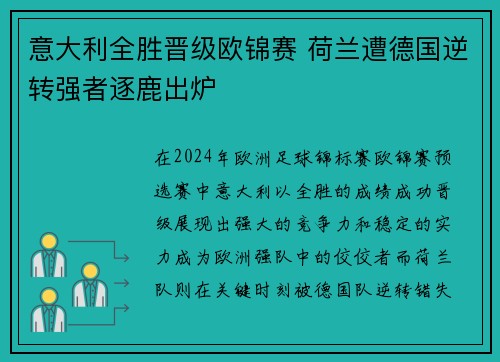 意大利全胜晋级欧锦赛 荷兰遭德国逆转强者逐鹿出炉

在2024年欧洲足球锦标赛欧锦赛预选赛中意大利以全胜的成绩成功晋级展现出强大的竞争力和稳定的实力成为欧洲强队中的佼佼者而荷兰队则在关键时刻被德国队逆转错失